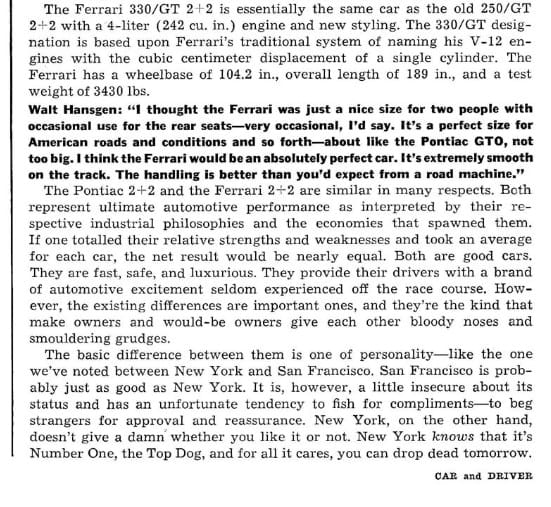 The Ferrari 330/GT 2+2 is essentially the same car as the old 250/GT 2+2 with a 4-liter (242 cu. in.) engine and new styling. The 330/GT designation is based upon Ferrari's traditional system of naming his V-12 engines with the cubic centimeter displacement of a single cylinder. The Ferrari has a wheelbase of 104.2 in., overall length of 189 in., and a test weight of 3430 lbs.

Walt Hansgen: "I thought the Ferrari was just a nice size for two people with occasional use for the rear seats—very occasional, I'd say. It's a perfect size for American roads and conditions and so forth—about like the Pontiac GTO, not too big. I think the Ferrari would be an absolutely perfect car. It's extremely smooth on the track. The handling is better than you'd expect from a road machine."

The Pontiac 2+2 and the Ferrari 2+2 are similar in many respects. Both represent ultimate automotive performance as interpreted by their respective industrial philosophies and the economies that spawned them. If one totalled their relative strengths and weaknesses and took an average for each car, the net result would be nearly equal. Both are good cars. They are fast, safe, and luxurious. They provide their drivers with a brand of automotive excitement seldom experienced off the race course. However, the existing differences are important ones, and they're the kind that make owners and would-be owners give each other bloody noses and smouldering grudges.

The basic difference between them is one of personality—like the one we've noted between New York and San Francisco. San Francisco is probably just as good as New York. It is, however, a little insecure about its status and has an unfortunate tendency to fish for compliments—to beg strangers for approval and reassurance. New York, on the other hand, doesn't give a damn whether you like it or not. New York knows that it's Number One, the Top Dog, and for all it cares, you can drop dead tomorrow.

CAR and DRIVER